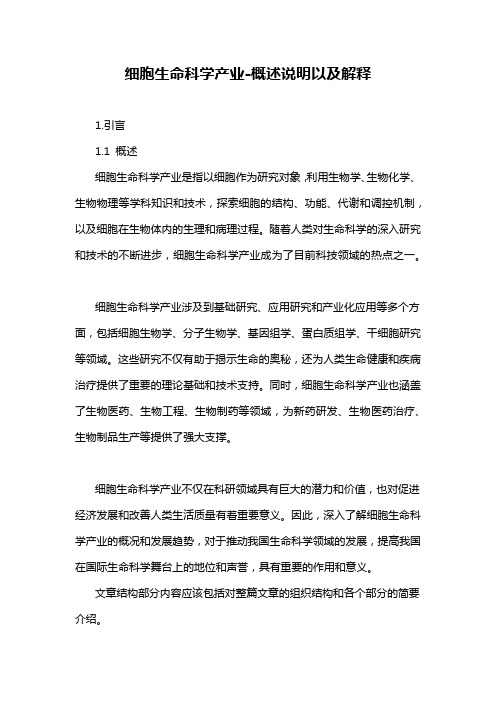 细胞生命科学产业-概述说明以及解释

1.引言

1.1 概述

细胞生命科学产业是指以细胞作为研究对象，利用生物学、生物化学、生物物理等学科知识和技术，探索细胞的结构、功能、代谢和调控机制，以及细胞在生物体内的生理和病理过程。随着人类对生命科学的深入研究和技术的不断进步，细胞生命科学产业成为了目前科技领域的热点之一。

细胞生命科学产业涉及到基础研究、应用研究和产业化应用等多个方面，包括细胞生物学、分子生物学、基因组学、蛋白质组学、干细胞研究等领域。这些研究不仅有助于揭示生命的奥秘，还为人类生命健康和疾病治疗提供了重要的理论基础和技术支持。同时，细胞生命科学产业也涵盖了生物医药、生物工程、生物制药等领域，为新药研发、生物医药治疗、生物制品生产等提供了强大支撑。

细胞生命科学产业不仅在科研领域具有巨大的潜力和价值，也对促进经济发展和改善人类生活质量有着重要意义。因此，深入了解细胞生命科学产业的概况和发展趋势，对于推动我国生命科学领域的发展，提高我国在国际生命科学舞台上的地位和声誉，具有重要的作用和意义。

文章结构部分内容应该包括对整篇文章的组织结构和各个部分的简要介绍。